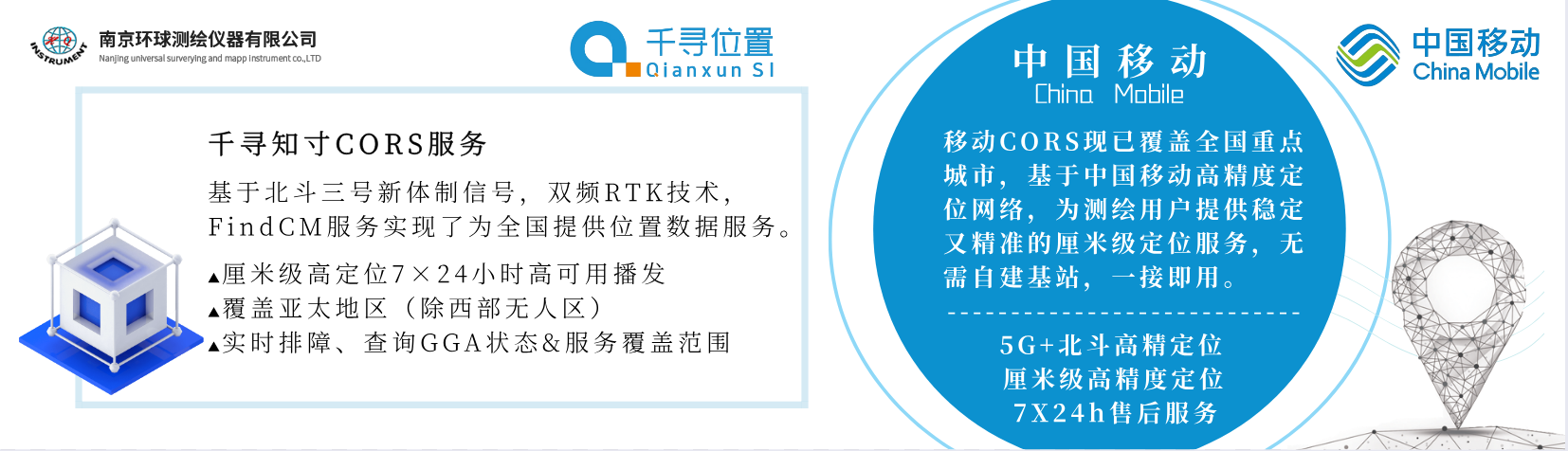 INSTRUMENT
南京环球测绘仪器有限公司
Nanjing universal surverying and mapp instrument co.,LTD

千寻位置
Qianxun SI

千寻知寸CORS服务

基于北斗三号新体制信号，双频RTK技术，FindCM服务实现了为全国提供位置数据服务。

▲厘米级高定位7×24小时高可用播发
▲覆盖亚太地区（除西部无人区）
▲实时排障、查询GGA状态&服务覆盖范围

中国移动
China Mobile

移动CORS现已覆盖全国重点城市，基于中国移动高精度定位网络，为测绘用户提供稳定又精准的厘米级定位服务，无需自建基站，一接即用。

5G+北斗高精定位
厘米级高精度定位
7X24h售后服务

中国移动
China Mobile